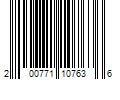 2 00771 10763 6